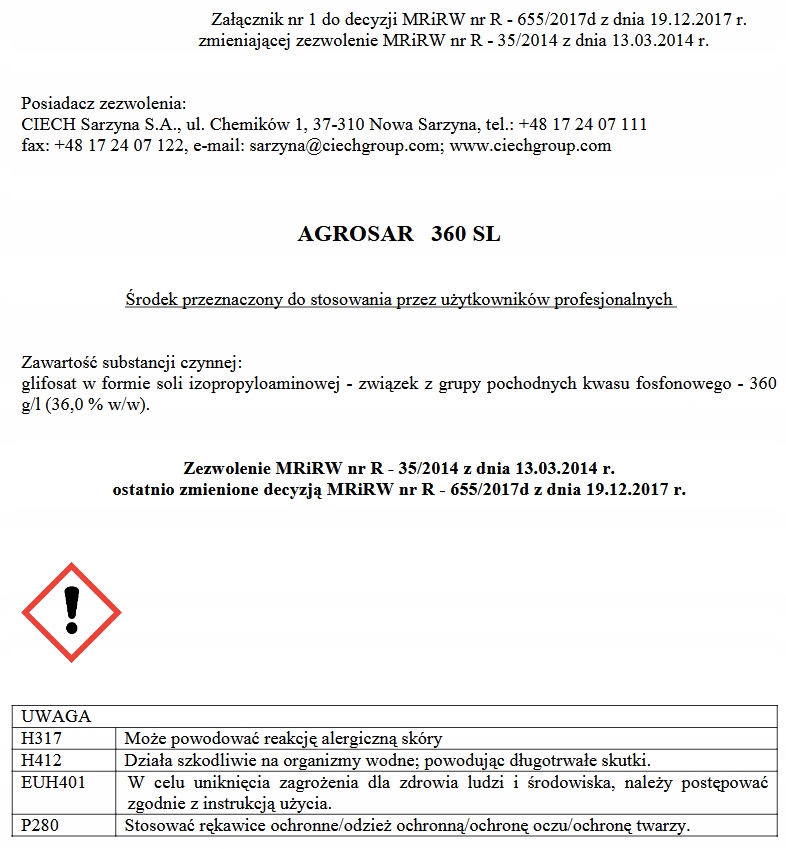 Załącznik nr 1 do decyzji MRiRW nr R - 655/2017d z dnia 19.12.2017 r.
zmieniającej zezwolenie MRiRW nr R - 35/2014 z dnia 13.03.2014 r.

Posiadacz zezwolenia:
CIECH Sarzyna S.A., ul. Chemików 1, 37-310 Nowa Sarzyna, tel.: +48 17 24 07 111
fax: +48 17 24 07 122, e-mail: sarzyna@ciechgroup.com; www.ciechgroup.com

AGROSAR 360 SL

Środek przeznaczony do stosowania przez użytkowników profesjonalnych

Zawartość substancji czynnej:
glifosat w formie soli izopropyloaminowej - związek z grupy pochodnych kwasu fosfonowego - 360 g/l (36,0 % w/w).

Zezwolenie MRiRW nr R - 35/2014 z dnia 13.03.2014 r.
ostatnio zmienione decyzją MRiRW nr R - 655/2017d z dnia 19.12.2017 r.

| UWAGA | |
|---|---|
| H317 | Może powodować reakcję alergiczną skóry |
| H412 | Działa szkodliwie na organizmy wodne; powodując długotrwałe skutki. |
| EUH401 | W celu uniknięcia zagrożenia dla zdrowia ludzi i środowiska, należy postępować zgodnie z instrukcją użycia. |
| P280 | Stosować rękawice ochronne/odzież ochronną/ochronę oczu/ochronę twarzy. |